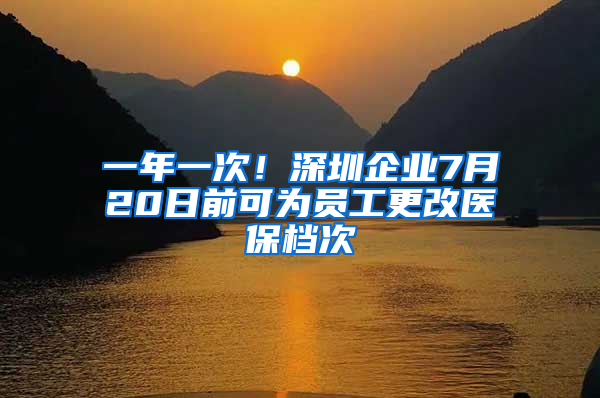 一年一次！深圳企业7月20日前可为员工更改医保档次